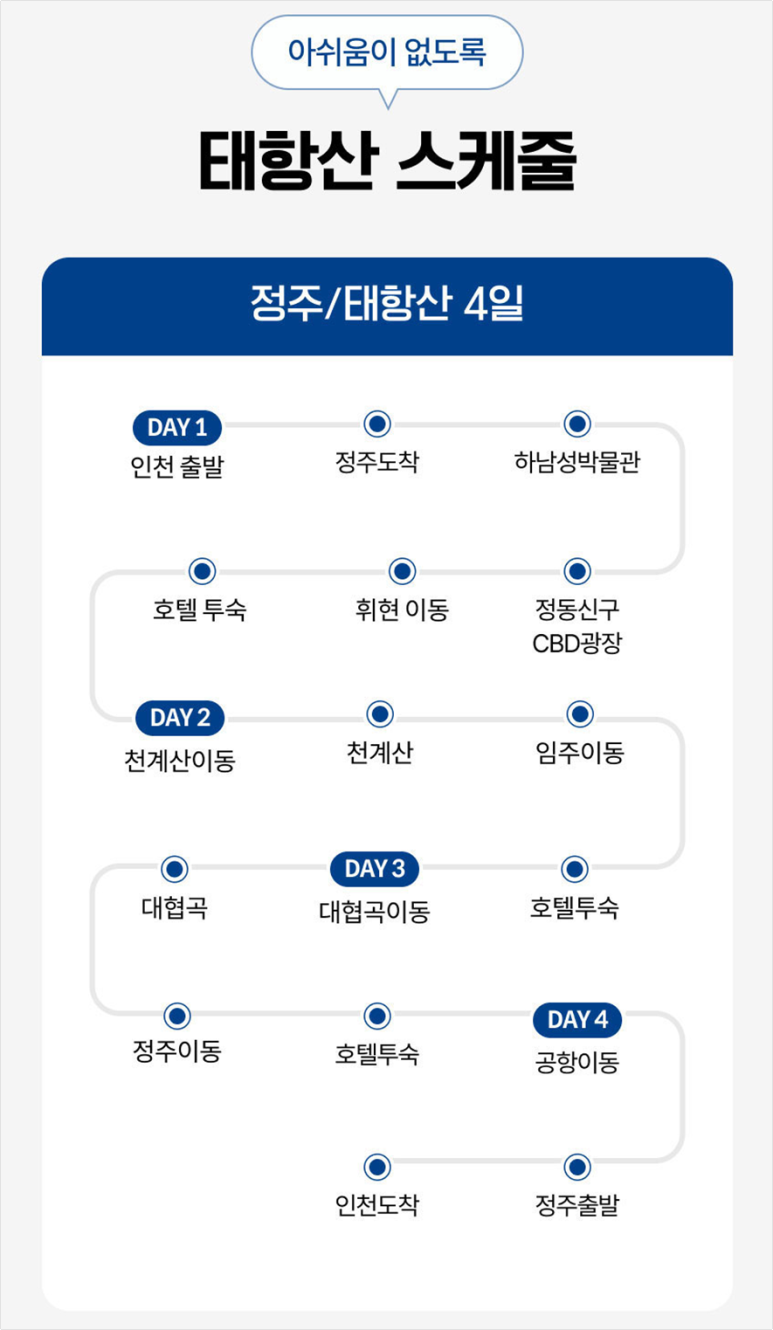 아쉬움이 없도록

태항산 스케줄

정주/태항산 4일

DAY 1
인천 출발

정주도착

하남성박물관

정동신구
CBD광장

휘현 이동

호텔 투숙

DAY 2
천계산이동

천계산

임주이동

호텔투숙

DAY 3
대협곡이동

대협곡

정주이동

호텔투숙

DAY 4
공항이동

정주출발

인천도착